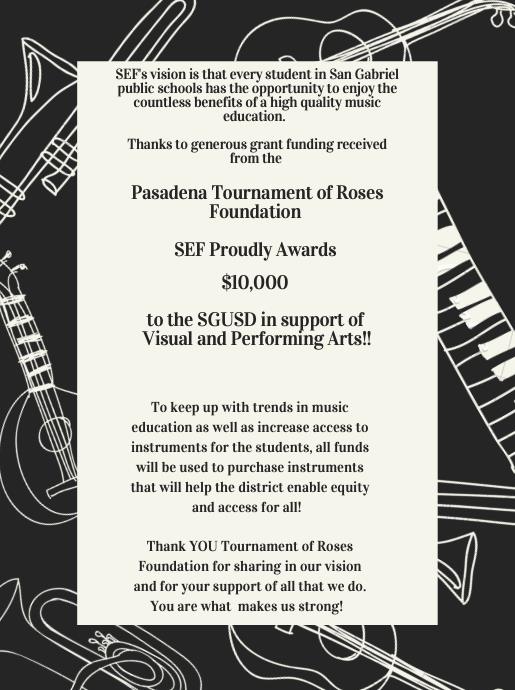 SEF's vision is that every student in San Gabriel public schools has the opportunity to enjoy the countless benefits of a high quality music education.

Thanks to generous grant funding received from the

Pasadena Tournament of Roses Foundation

SEF Proudly Awards

$10,000

to the SGUSD in support of Visual and Performing Arts!!

To keep up with trends in music education as well as increase access to instruments for the students, all funds will be used to purchase instruments that will help the district enable equity and access for all!

Thank YOU Tournament of Roses Foundation for sharing in our vision and for your support of all that we do. You are what makes us strong!